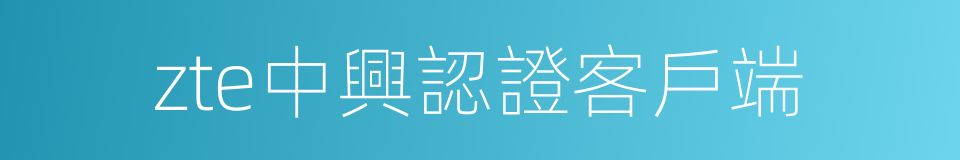 zte中興認證客戶端